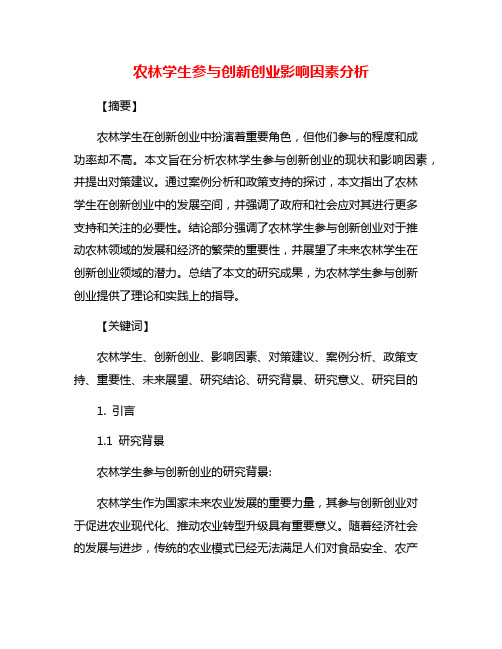 农林学生参与创新创业影响因素分析

【摘要】

农林学生在创新创业中扮演着重要角色，但他们参与的程度和成功率却不高。本文旨在分析农林学生参与创新创业的现状和影响因素，并提出对策建议。通过案例分析和政策支持的探讨，本文指出了农林学生在创新创业中的发展空间，并强调了政府和社会应对其进行更多支持和关注的必要性。结论部分强调了农林学生参与创新创业对于推动农林领域的发展和经济的繁荣的重要性，并展望了未来农林学生在创新创业领域的潜力。总结了本文的研究成果，为农林学生参与创新创业提供了理论和实践上的指导。

【关键词】

农林学生、创新创业、影响因素、对策建议、案例分析、政策支持、重要性、未来展望、研究结论、研究背景、研究意义、研究目的

1. 引言

1.1 研究背景

农林学生参与创新创业的研究背景:

农林学生作为国家未来农业发展的重要力量，其参与创新创业对于促进农业现代化、推动农业转型升级具有重要意义。随着经济社会的发展与进步，传统的农业模式已经无法满足人们对食品安全、农产